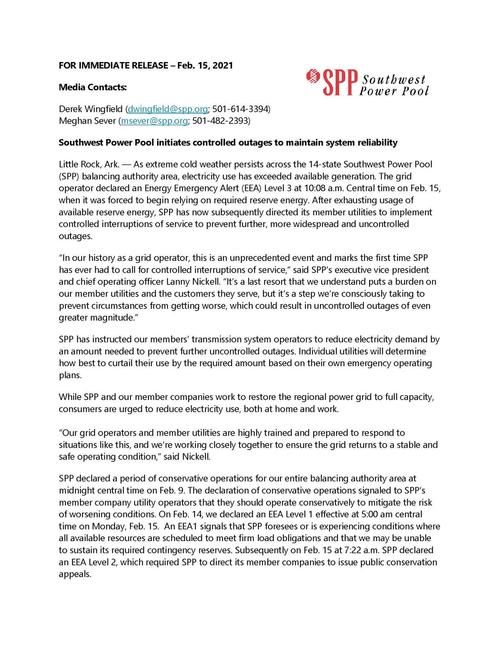 FOR IMMEDIATE RELEASE – Feb. 15, 2021

SPP Southwest Power Pool

Media Contacts:

Derek Wingfield (dwingfield@spp.org; 501-614-3394)
Meghan Sever (msever@spp.org; 501-482-2393)

Southwest Power Pool initiates controlled outages to maintain system reliability

Little Rock, Ark. — As extreme cold weather persists across the 14-state Southwest Power Pool (SPP) balancing authority area, electricity use has exceeded available generation. The grid operator declared an Energy Emergency Alert (EEA) Level 3 at 10:08 a.m. Central time on Feb. 15, when it was forced to begin relying on required reserve energy. After exhausting usage of available reserve energy, SPP has now subsequently directed its member utilities to implement controlled interruptions of service to prevent further, more widespread and uncontrolled outages.

"In our history as a grid operator, this is an unprecedented event and marks the first time SPP has ever had to call for controlled interruptions of service," said SPP's executive vice president and chief operating officer Lanny Nickell. "It's a last resort that we understand puts a burden on our member utilities and the customers they serve, but it's a step we're consciously taking to prevent circumstances from getting worse, which could result in uncontrolled outages of even greater magnitude."

SPP has instructed our members' transmission system operators to reduce electricity demand by an amount needed to prevent further uncontrolled outages. Individual utilities will determine how best to curtail their use by the required amount based on their own emergency operating plans.

While SPP and our member companies work to restore the regional power grid to full capacity, consumers are urged to reduce electricity use, both at home and work.

"Our grid operators and member utilities are highly trained and prepared to respond to situations like this, and we're working closely together to ensure the grid returns to a stable and safe operating condition," said Nickell.

SPP declared a period of conservative operations for our entire balancing authority area at midnight central time on Feb. 9. The declaration of conservative operations signaled to SPP's member company utility operators that they should operate conservatively to mitigate the risk of worsening conditions. On Feb. 14, we declared an EEA Level 1 effective at 5:00 am central time on Monday, Feb. 15. An EEA1 signals that SPP foresees or is experiencing conditions where all available resources are scheduled to meet firm load obligations and that we may be unable to sustain its required contingency reserves. Subsequently on Feb. 15 at 7:22 a.m. SPP declared an EEA Level 2, which required SPP to direct its member companies to issue public conservation appeals.